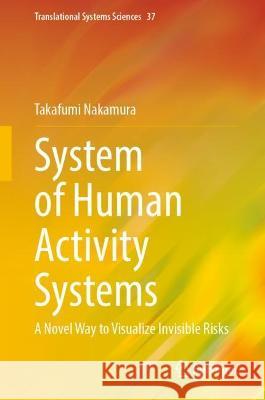 Translational Systems Sciences 37

Takafumi Nakamura

System of Human Activity Systems

A Novel Way to Visualize Invisible Risks

Kraina Książek